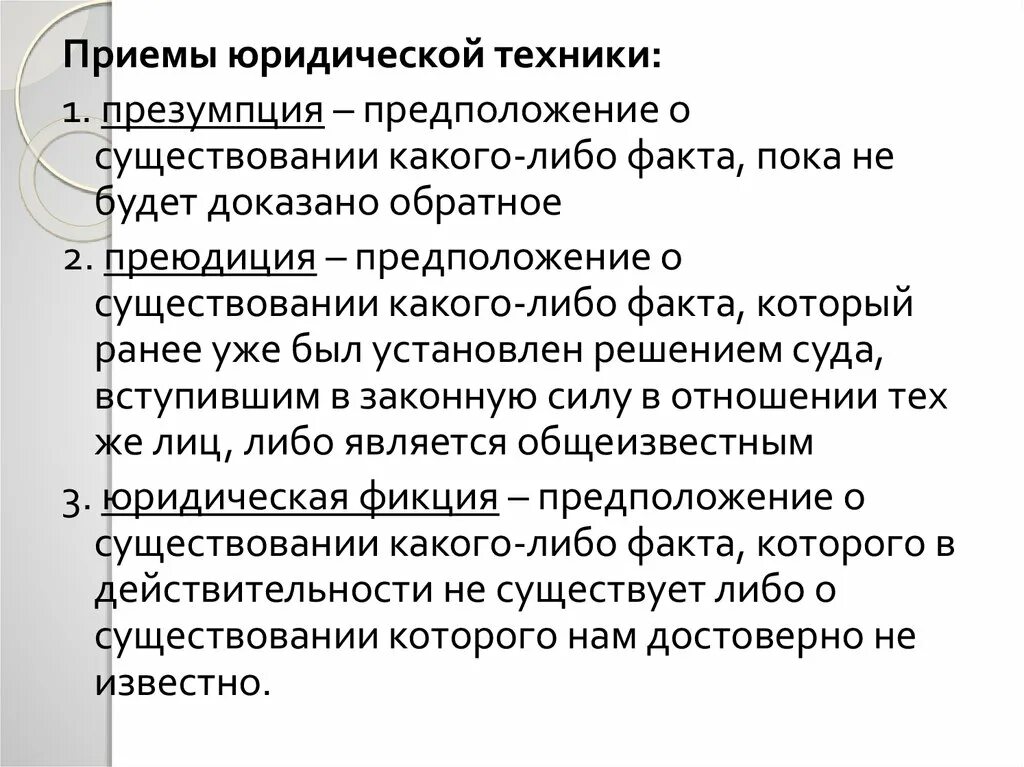 Приемы юридической техники:

1. презумпция – предположение о существовании какого-либо факта, пока не будет доказано обратное

2. преюдиция – предположение о существовании какого-либо факта, который ранее уже был установлен решением суда, вступившим в законную силу в отношении тех же лиц, либо является общеизвестным

3. юридическая фикция – предположение о существовании какого-либо факта, которого в действительности не существует либо о существовании которого нам достоверно не известно.